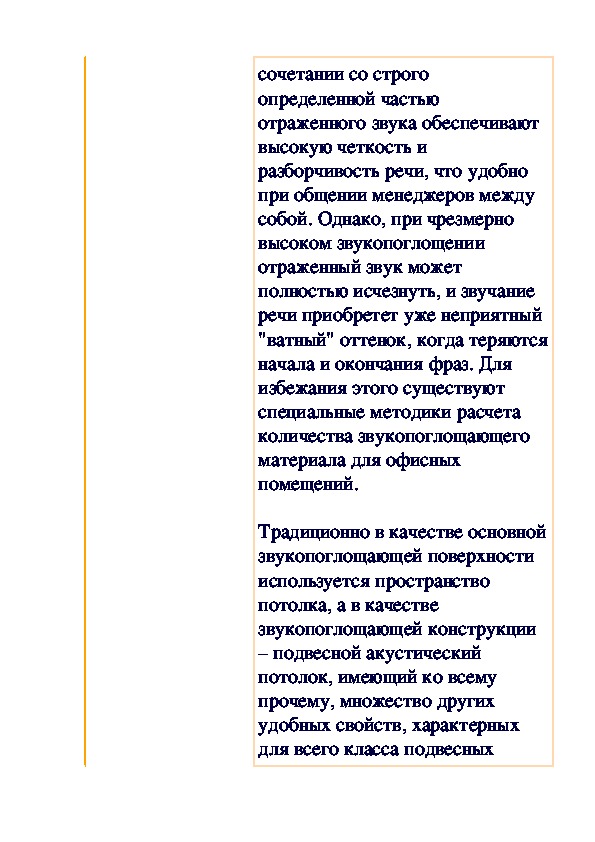 сочетании со строго определенной частью отраженного звука обеспечивают высокую четкость и разборчивость речи, что удобно при общении менеджеров между собой. Однако, при чрезмерно высоком звукопоглощении отраженный звук может полностью исчезнуть, и звучание речи приобретет уже неприятный "ватный" оттенок, когда теряются начала и окончания фраз. Для избежания этого существуют специальные методики расчета количества звукопоглощающего материала для офисных помещений.

Традиционно в качестве основной звукопоглощающей поверхности используется пространство потолка, а в качестве звукопоглощающей конструкции – подвесной акустический потолок, имеющий ко всему прочему, множество других удобных свойств, характерных для всего класса подвесных